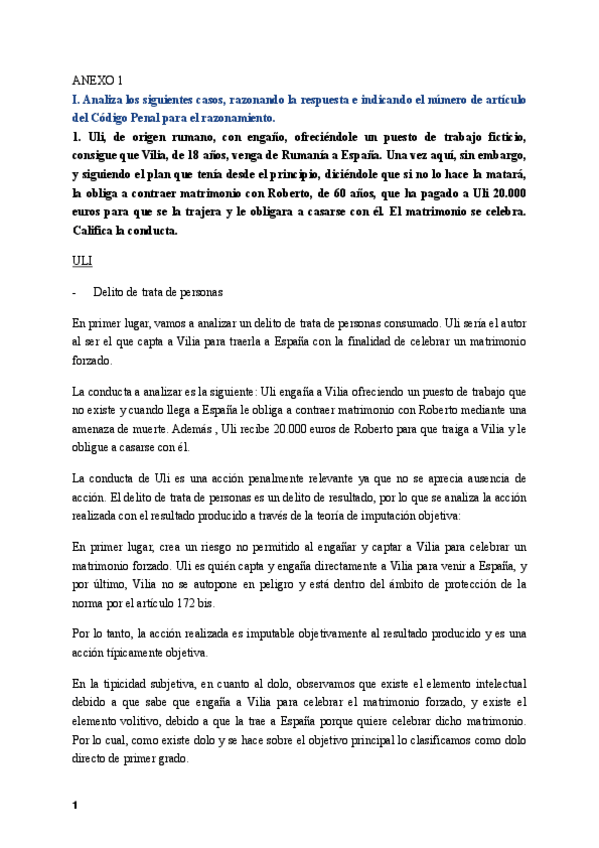 ANEXO 1

I. Analiza los siguientes casos, razonando la respuesta e indicando el número de artículo del Código Penal para el razonamiento.

1. Uli, de origen rumano, con engaño, ofreciéndole un puesto de trabajo ficticio, consigue que Vilia, de 18 años, venga de Rumanía a España. Una vez aquí, sin embargo, y siguiendo el plan que tenía desde el principio, diciéndole que si no lo hace la matará, la obliga a contraer matrimonio con Roberto, de 60 años, que ha pagado a Uli 20.000 euros para que se la trajera y le obligara a casarse con él. El matrimonio se celebra. Califica la conducta.

ULI

- Delito de trata de personas

En primer lugar, vamos a analizar un delito de trata de personas consumado. Uli sería el autor al ser el que capta a Vilia para traerla a España con la finalidad de celebrar un matrimonio forzado.

La conducta a analizar es la siguiente: Uli engaña a Vilia ofreciendo un puesto de trabajo que no existe y cuando llega a España le obliga a contraer matrimonio con Roberto mediante una amenaza de muerte. Además , Uli recibe 20.000 euros de Roberto para que traiga a Vilia y le obligue a casarse con él.

La conducta de Uli es una acción penalmente relevante ya que no se aprecia ausencia de acción. El delito de trata de personas es un delito de resultado, por lo que se analiza la acción realizada con el resultado producido a través de la teoría de imputación objetiva:

En primer lugar, crea un riesgo no permitido al engañar y captar a Vilia para celebrar un matrimonio forzado. Uli es quién capta y engaña directamente a Vilia para venir a España, y por último, Vilia no se autopone en peligro y está dentro del ámbito de protección de la norma por el artículo 172 bis.

Por lo tanto, la acción realizada es imputable objetivamente al resultado producido y es una acción típicamente objetiva.

En la tipicidad subjetiva, en cuanto al dolo, observamos que existe el elemento intelectual debido a que sabe que engaña a Vilia para celebrar el matrimonio forzado, y existe el elemento volitivo, debido a que la trae a España porque quiere celebrar dicho matrimonio. Por lo cual, como existe dolo y se hace sobre el objetivo principal lo clasificamos como dolo directo de primer grado.

1